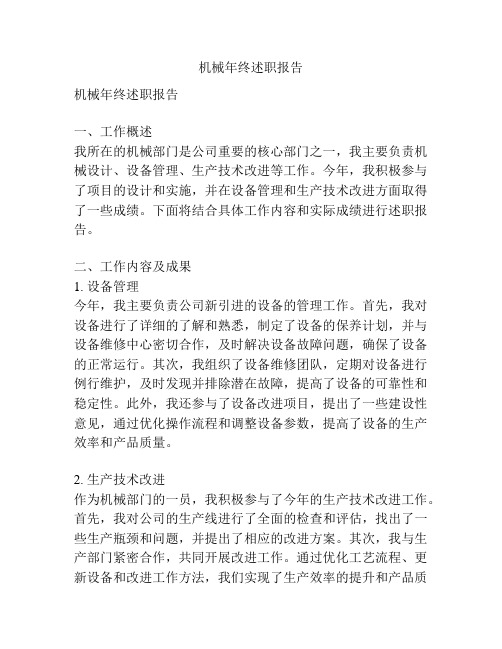 机械年终述职报告

机械年终述职报告

一、工作概述
我所在的机械部门是公司重要的核心部门之一，我主要负责机械设计、设备管理、生产技术改进等工作。今年，我积极参与了项目的设计和实施，并在设备管理和生产技术改进方面取得了一些成绩。下面将结合具体工作内容和实际成绩进行述职报告。

二、工作内容及成果
1. 设备管理
今年，我主要负责公司新引进的设备的管理工作。首先，我对设备进行了详细的了解和熟悉，制定了设备的保养计划，并与设备维修中心密切合作，及时解决设备故障问题，确保了设备的正常运行。其次，我组织了设备维修团队，定期对设备进行例行维护，及时发现并排除潜在故障，提高了设备的可靠性和稳定性。此外，我还参与了设备改进项目，提出了一些建设性意见，通过优化操作流程和调整设备参数，提高了设备的生产效率和产品质量。

2. 生产技术改进
作为机械部门的一员，我积极参与了今年的生产技术改进工作。首先，我对公司的生产线进行了全面的检查和评估，找出了一些生产瓶颈和问题，并提出了相应的改进方案。其次，我与生产部门紧密合作，共同开展改进工作。通过优化工艺流程、更新设备和改进工作方法，我们实现了生产效率的提升和产品质